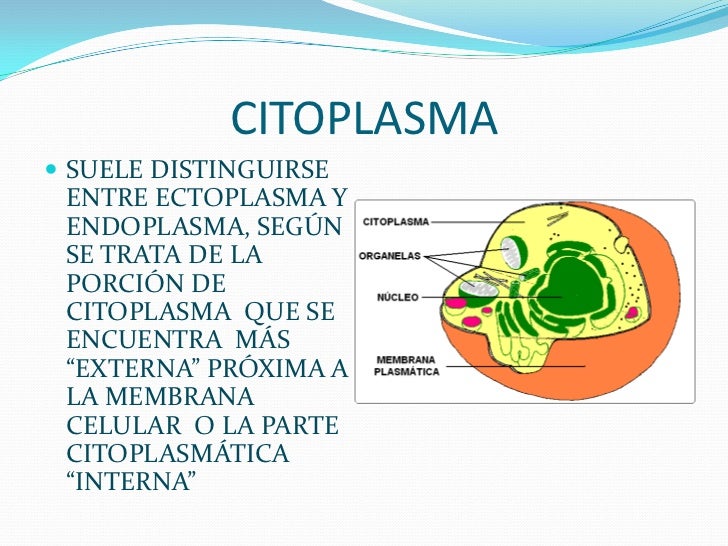 CITOPLASMA

SUELE DISTINGUIRSE ENTRE ECTOPLASMA Y ENDOPLASMA, SEGÚN SE TRATA DE LA PORCIÓN DE CITOPLASMA QUE SE ENCUENTRA MÁS “EXTERNA” PRÓXIMA A LA MEMBRANA CELULAR O LA PARTE CITOPLASMÁTICA “INTERNA”

CITOPLASMA
ORGANELAS
NÚCLEO
MEMBRANA PLASMÁTICA